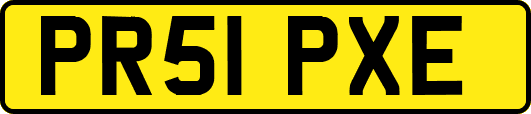 PR51 PXE